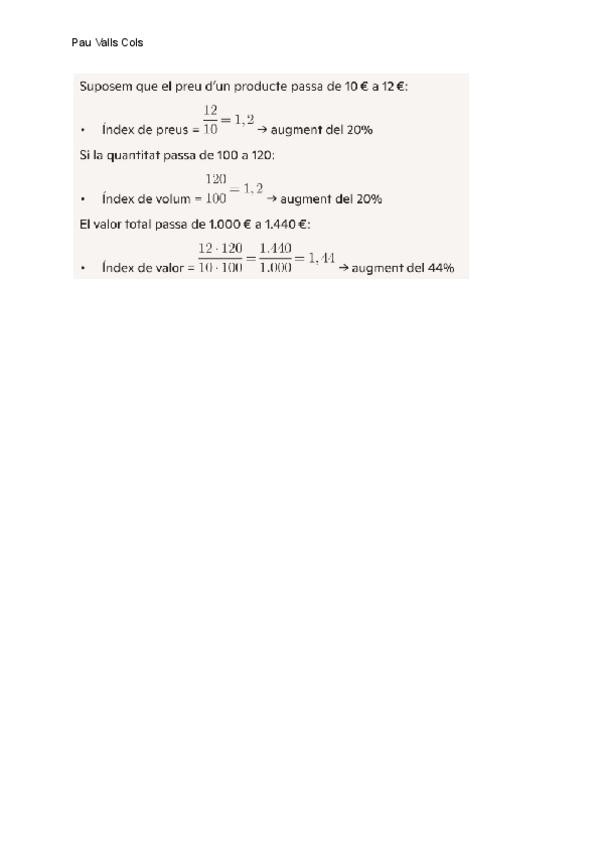 Pau Valls Cols

Suposem que el preu d'un producte passa de 10 € a 12 €:

• Índex de preus = $\frac{12}{10} = 1,2$ → augment del 20%

Si la quantitat passa de 100 a 120:

• Índex de volum = $\frac{120}{100} = 1,2$ → augment del 20%

El valor total passa de 1.000 € a 1.440 €:

• Índex de valor = $\frac{12 \cdot 120}{10 \cdot 100} = \frac{1.440}{1.000} = 1,44$ → augment del 44%